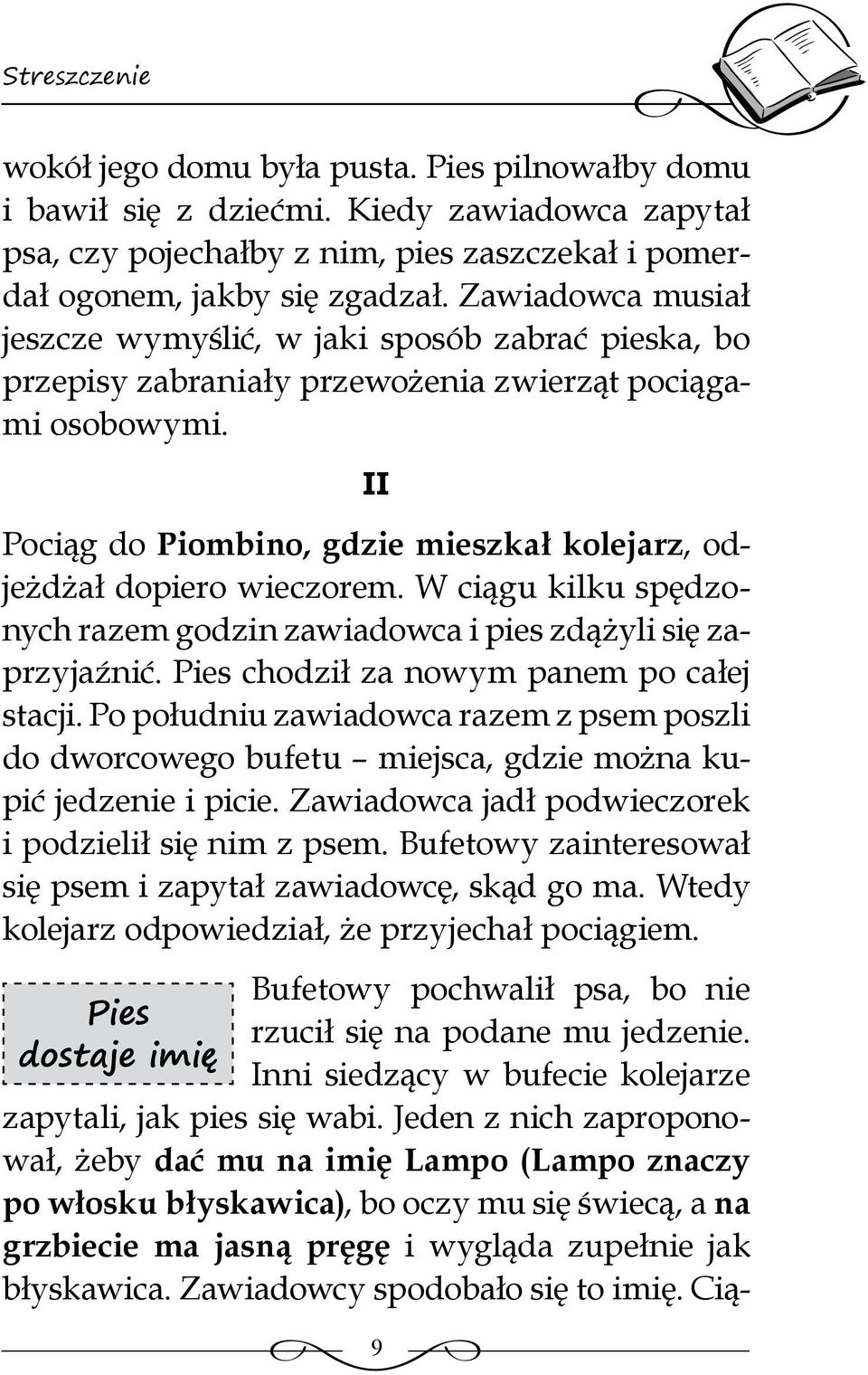 Streszczenie

wokół jego domu była pusta. Pies pilnowałby domu i bawił się z dziećmi. Kiedy zawiadowca zapytał psa, czy pojechałby z nim, pies zaszczekał i pomerdał ogonem, jakby się zgadzał. Zawiadowca musiał jeszcze wymyślić, w jaki sposób zabrać pieska, bo przepisy zabraniały przewożenia zwierząt pociągami osobowymi.

II

Pociąg do Piombino, gdzie mieszkał kolejarz, odjeżdżał dopiero wieczorem. W ciągu kilku spędzonych razem godzin zawiadowca i pies zdążyli się zaprzyjaźnić. Pies chodził za nowym panem po całej stacji. Po południu zawiadowca razem z psem poszli do dworcowego bufetu – miejsca, gdzie można kupić jedzenie i picie. Zawiadowca jadł podwieczorek i podzielił się nim z psem. Bufetowy zainteresował się psem i zapytał zawiadowcę, skąd go ma. Wtedy kolejarz odpowiedział, że przyjechał pociągiem.

Pies dostaje imię

Bufetowy pochwalił psa, bo nie rzucił się na podane mu jedzenie. Inni siedzący w bufecie kolejarze zapytali, jak pies się wabi. Jeden z nich zaproponował, żeby dać mu na imię Lampo (Lampo znaczy po włosku błyskawica), bo oczy mu się świecą, a na grzbiecie ma jasną pręgę i wygląda zupełnie jak błyskawica. Zawiadowcy spodobało się to imię. Cią-

9